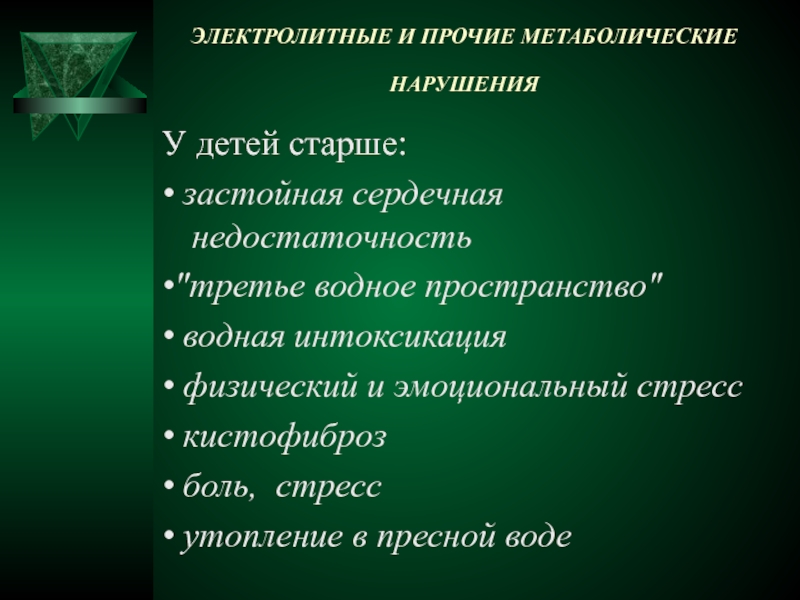 ЭЛЕКТРОЛИТНЫЕ И ПРОЧИЕ МЕТАБОЛИЧЕСКИЕ НАРУШЕНИЯ

У детей старше:

• застойная сердечная недостаточность

•"третье водное пространство"

• водная интоксикация

• физический и эмоциональный стресс

• кистофиброз

• боль, стресс

• утопление в пресной воде